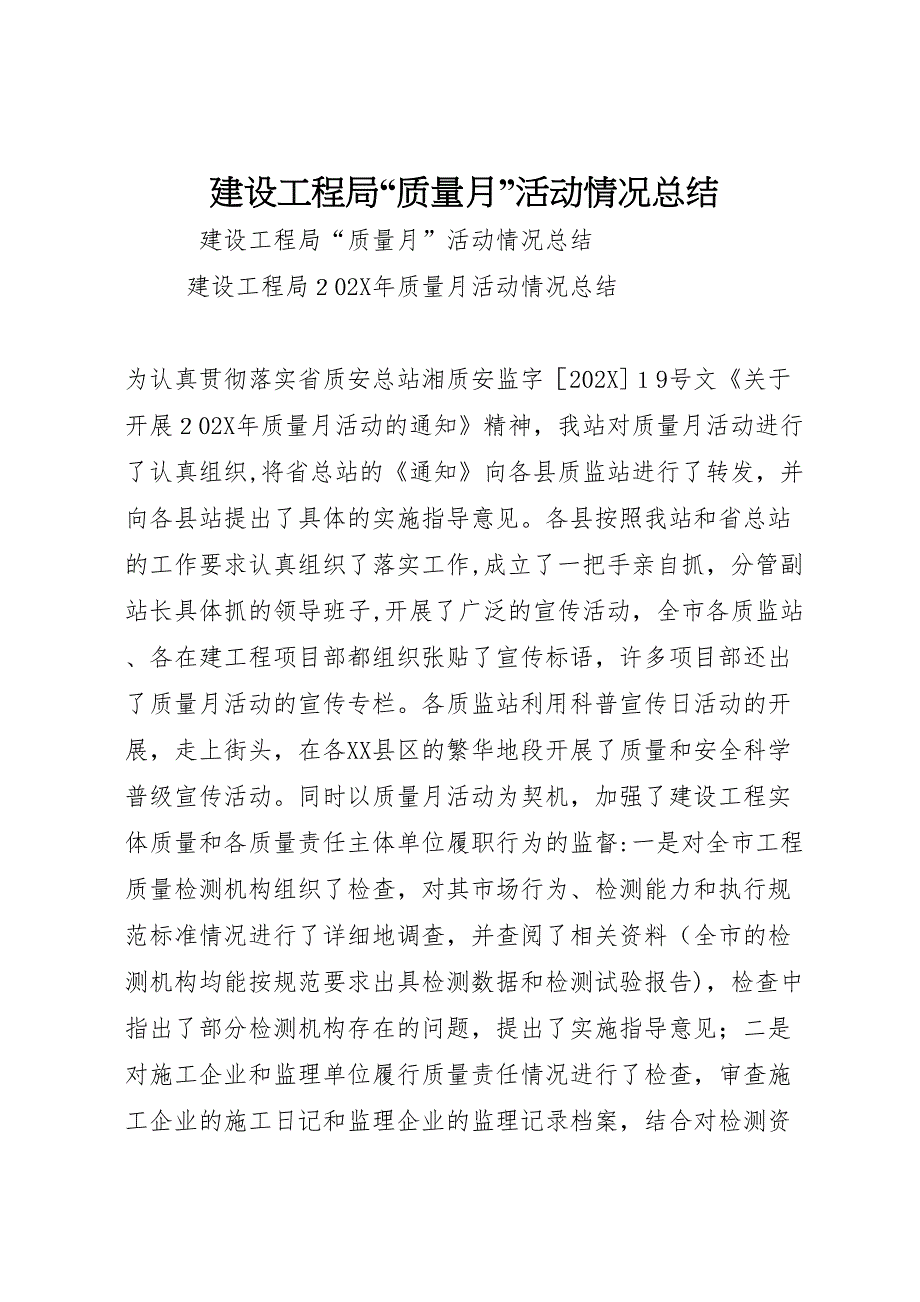 建设工程局“质量月”活动情况总结

建设工程局“质量月”活动情况总结

建设工程局２02X年质量月活动情况总结

为认真贯彻落实省质安总站湘质安监字［202X］１9号文《关于开展２02X年质量月活动的通知》精神，我站对质量月活动进行了认真组织,将省总站的《通知》向各县质监站进行了转发，并向各县站提出了具体的实施指导意见。各县按照我站和省总站的工作要求认真组织了落实工作,成立了一把手亲自抓，分管副站长具体抓的领导班子,开展了广泛的宣传活动，全市各质监站、各在建工程项目部都组织张贴了宣传标语，许多项目部还出了质量月活动的宣传专栏。各质监站利用科普宣传日活动的开展，走上街头，在各XX县区的繁华地段开展了质量和安全科学普级宣传活动。同时以质量月活动为契机，加强了建设工程实体质量和各质量责任主体单位履职行为的监督:一是对全市工程质量检测机构组织了检查，对其市场行为、检测能力和执行规范标准情况进行了详细地调查，并查阅了相关资料（全市的检测机构均能按规范要求出具检测数据和检测试验报告)，检查中指出了部分检测机构存在的问题，提出了实施指导意见；二是对施工企业和监理单位履行质量责任情况进行了检查，审查施工企业的施工日记和监理企业的监理记录档案，结合对检测资